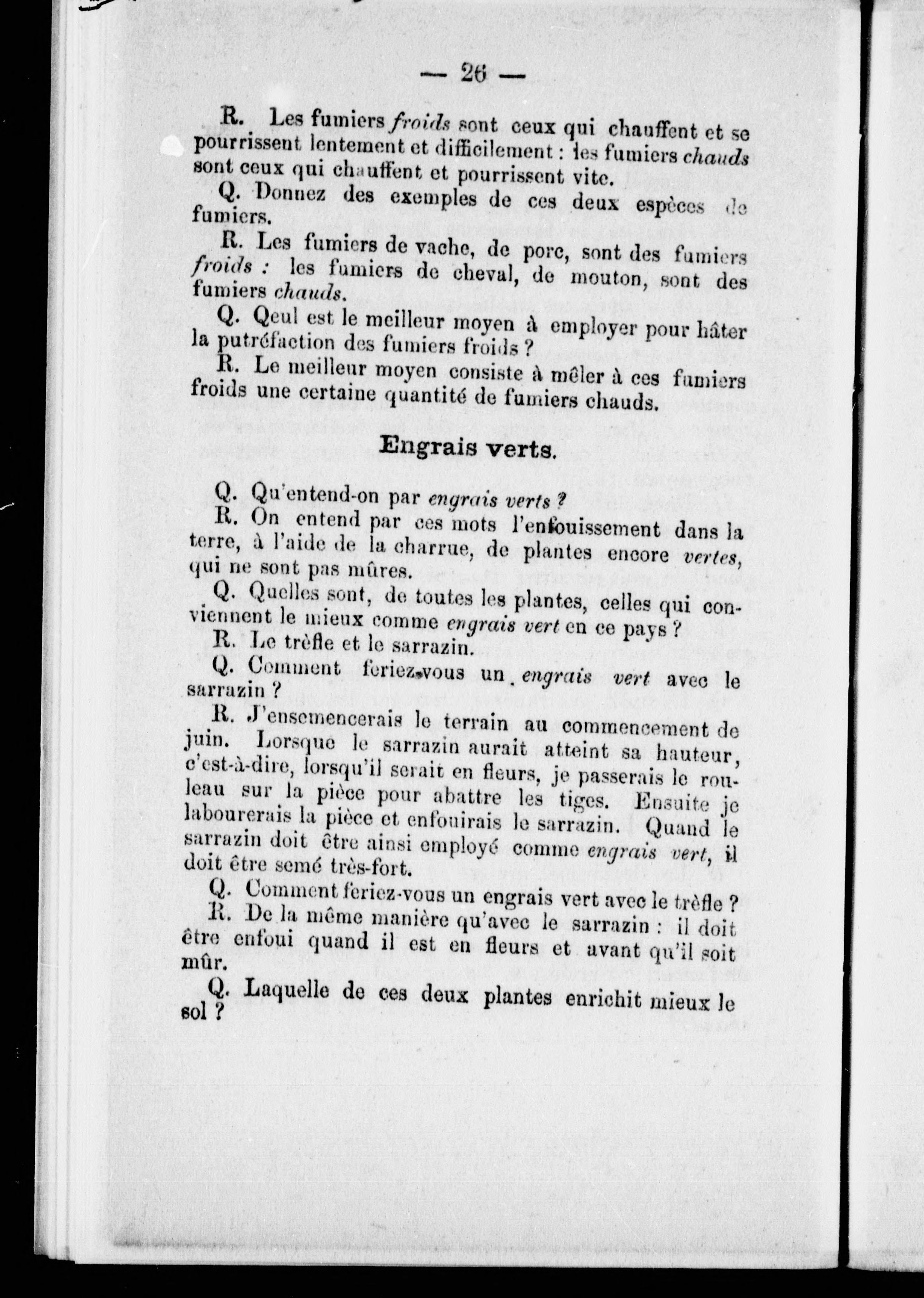 — 26 —

R. Les fumiers froids sont ceux qui chauffent et se pourrissent lentement et difficilement : les fumiers chauds sont ceux qui chauffent et pourrissent vite.

Q. Donnez des exemples de ces deux espèces de fumiers.

R. Les fumiers de vache, de porc, sont des fumiers froids : les fumiers de cheval, de mouton, sont des fumiers chauds.

Q. Qeul est le meilleur moyen à employer pour hâter la putréfaction des fumiers froids ?

R. Le meilleur moyen consiste à mêler à ces fumiers froids une certaine quantité de fumiers chauds.

Engrais verts.

Q. Qu'entend-on par engrais verts ?

R. On entend par ces mots l'enfouissement dans la terre, à l'aide de la charrue, de plantes encore vertes, qui ne sont pas mûres.

Q. Quelles sont, de toutes les plantes, celles qui conviennent le mieux comme engrais vert en ce pays ?

R. Le trèfle et le sarrazin.

Q. Comment feriez-vous un engrais vert avec le sarrazin ?

R. J'ensemencerais le terrain au commencement de juin. Lorsque le sarrazin aurait atteint sa hauteur, c'est-à-dire, lorsqu'il serait en fleurs, je passerais le rouleau sur la pièce pour abattre les tiges. Ensuite je labourerais la pièce et enfouirais le sarrazin. Quand le sarrazin doit être ainsi employé comme engrais vert, il doit être semé très-fort.

Q. Comment feriez-vous un engrais vert avec le trèfle ?

R. De la même manière qu'avec le sarrazin : il doit être enfoui quand il est en fleurs et avant qu'il soit mûr.

Q. Laquelle de ces deux plantes enrichit mieux le sol ?